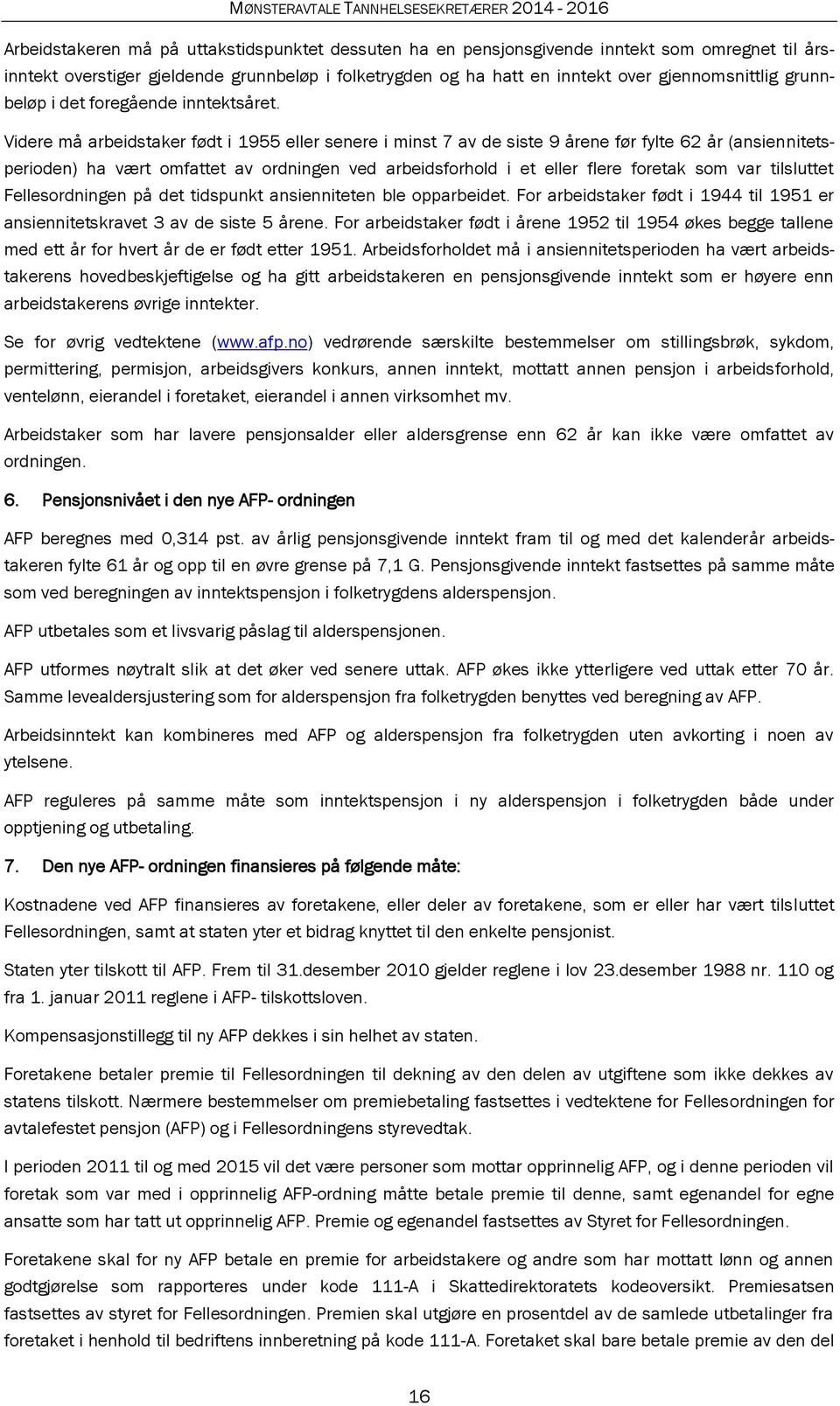 MØNSTERAVTALE TANNHELSESEKRETÆRER 2014 - 2016

Arbeidstakeren må på uttakstidspunktet dessuten ha en pensjonsgivende inntekt som omregnet til årsinntekt overstiger gjeldende grunnbeløp i folketrygden og ha hatt en inntekt over gjennomsnittlig grunnbeløp i det foregående inntektsåret.

Videre må arbeidstaker født i 1955 eller senere i minst 7 av de siste 9 årene før fylte 62 år (ansiennitetsperioden) ha vært omfattet av ordningen ved arbeidsforhold i et eller flere foretak som var tilsluttet Fellesordningen på det tidspunkt ansienniteten ble opparbeidet. For arbeidstaker født i 1944 til 1951 er ansiennitetskravet 3 av de siste 5 årene. For arbeidstaker født i årene 1952 til 1954 økes begge tallene med ett år for hvert år de er født etter 1951. Arbeidsforholdet må i ansiennitetsperioden ha vært arbeidstakerens hovedbeskjeftigelse og ha gitt arbeidstakeren en pensjonsgivende inntekt som er høyere enn arbeidstakerens øvrige inntekter.

Se for øvrig vedtektene (www.afp.no) vedrørende særskilte bestemmelser om stillingsbrøk, sykdom, permittering, permisjon, arbeidsgivers konkurs, annen inntekt, mottatt annen pensjon i arbeidsforhold, ventelønn, eierandel i foretaket, eierandel i annen virksomhet mv.

Arbeidstaker som har lavere pensjonsalder eller aldersgrense enn 62 år kan ikke være omfattet av ordningen.

6. Pensjonsnivået i den nye AFP- ordningen

AFP beregnes med 0,314 pst. av årlig pensjonsgivende inntekt fram til og med det kalenderår arbeidstakeren fylte 61 år og opp til en øvre grense på 7,1 G. Pensjonsgivende inntekt fastsettes på samme måte som ved beregningen av inntektspensjon i folketrygdens alderspensjon.

AFP utbetales som et livsvarig påslag til alderspensjonen.

AFP utformes nøytralt slik at det øker ved senere uttak. AFP økes ikke ytterligere ved uttak etter 70 år. Samme levealdersjustering som for alderspensjon fra folketrygden benyttes ved beregning av AFP.

Arbeidsinntekt kan kombineres med AFP og alderspensjon fra folketrygden uten avkorting i noen av ytelsene.

AFP reguleres på samme måte som inntektspensjon i ny alderspensjon i folketrygden både under opptjening og utbetaling.

7. Den nye AFP- ordningen finansieres på følgende måte:

Kostnadene ved AFP finansieres av foretakene, eller deler av foretakene, som er eller har vært tilsluttet Fellesordningen, samt at staten yter et bidrag knyttet til den enkelte pensjonist.

Staten yter tilskott til AFP. Frem til 31.desember 2010 gjelder reglene i lov 23.desember 1988 nr. 110 og fra 1. januar 2011 reglene i AFP- tilskottsloven.

Kompensasjonstillegg til ny AFP dekkes i sin helhet av staten.

Foretakene betaler premie til Fellesordningen til dekning av den delen av utgiftene som ikke dekkes av statens tilskott. Nærmere bestemmelser om premiebetaling fastsettes i vedtektene for Fellesordningen for avtalefestet pensjon (AFP) og i Fellesordningens styrevedtak.

I perioden 2011 til og med 2015 vil det være personer som mottar opprinnelig AFP, og i denne perioden vil foretak som var med i opprinnelig AFP-ordning måtte betale premie til denne, samt egenandel for egne ansatte som har tatt ut opprinnelig AFP. Premie og egenandel fastsettes av Styret for Fellesordningen.

Foretakene skal for ny AFP betale en premie for arbeidstakere og andre som har mottatt lønn og annen godtgjørelse som rapporteres under kode 111-A i Skattedirektoratets kodeoversikt. Premiesatsen fastsettes av styret for Fellesordningen. Premien skal utgjøre en prosentdel av de samlede utbetalinger fra foretaket i henhold til bedriftens innberetning på kode 111-A. Foretaket skal bare betale premie av den del

16